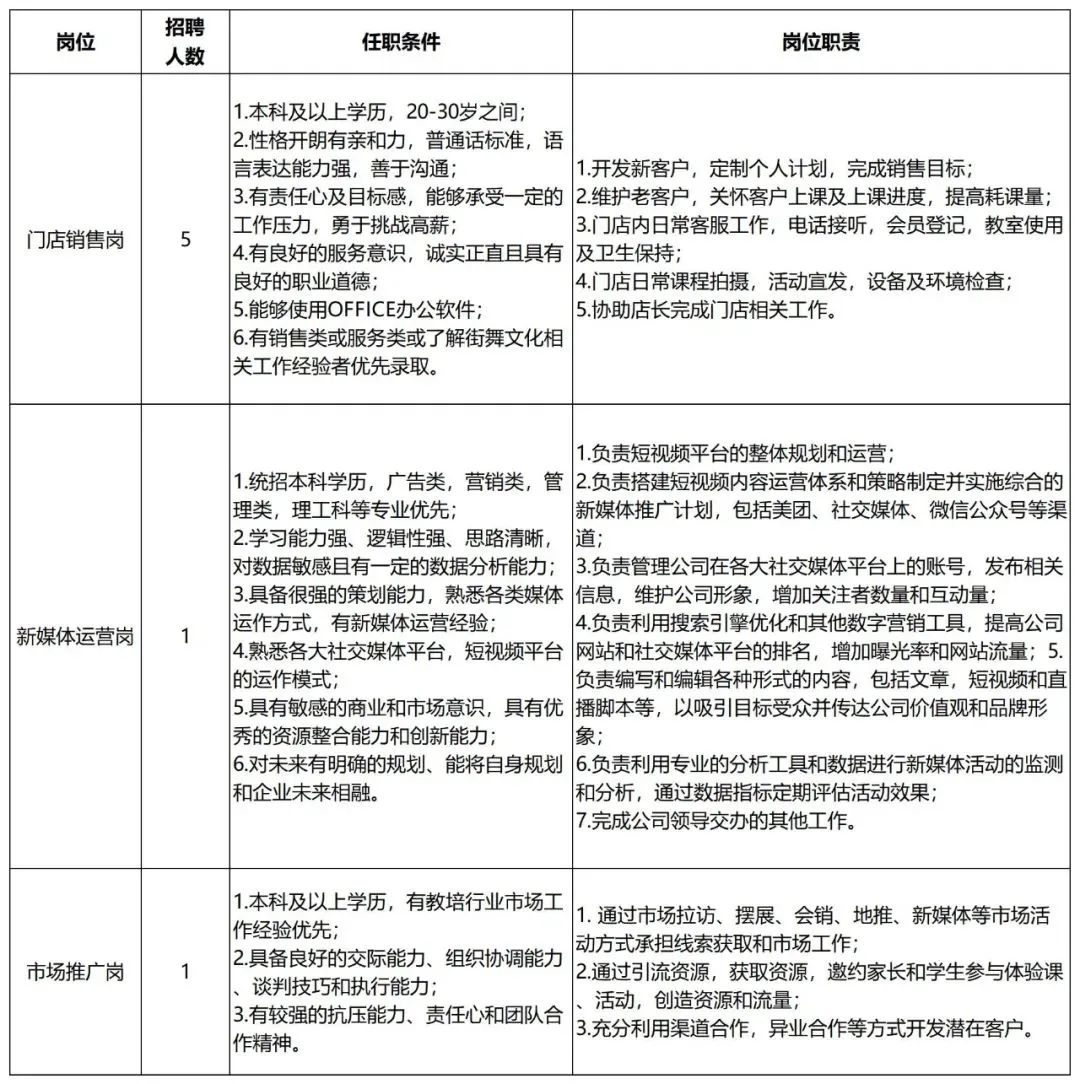 | 岗位 | 招聘人数 | 任职条件 | 岗位职责 |
|---|---|---|---|
| 门店销售岗 | 5 | 1.本科及以上学历，20-30岁之间；<br>2.性格开朗有亲和力，普通话标准，语言表达能力强，善于沟通；<br>3.有责任心及目标感，能够承受一定的工作压力，勇于挑战高薪；<br>4.有良好的服务意识，诚实正直且具有良好的职业道德；<br>5.能够使用OFFICE办公软件；<br>6.有销售类或服务类或了解街舞文化相关工作经验者优先录取。 | 1.开发新客户，定制个人计划，完成销售目标；<br>2.维护老客户，关怀客户上课及上课进度，提高耗课量；<br>3.门店内日常客服工作，电话接听，会员登记，教室使用及卫生保持；<br>4.门店日常课程拍摄，活动宣发，设备及环境检查；<br>5.协助店长完成门店相关工作。 |
| 新媒体运营岗 | 1 | 1.统招本科学历，广告类，营销类，管理类，理工科等专业优先；<br>2.学习能力强、逻辑性强、思路清晰，对数据敏感且有一定的数据分析能力；<br>3.具备很强的策划能力，熟悉各类媒体运作方式，有新媒体运营经验；<br>4.熟悉各大社交媒体平台，短视频平台的运作模式；<br>5.具有敏感的商业和市场意识，具有优秀的资源整合能力和创新能力；<br>6.对未来有明确的规划、能将自身规划和企业未来相融。 | 1.负责短视频平台的整体规划和运营；<br>2.负责搭建短视频内容运营体系和策略制定并实施综合的新媒体推广计划，包括美团、社交媒体、微信公众号等渠道；<br>3.负责管理公司在各大社交媒体平台上的账号，发布相关信息，维护公司形象，增加关注者数量和互动量；<br>4.负责利用搜索引擎优化和其他数字营销工具，提高公司网站和社交媒体平台的排名，增加曝光率和网站流量；5.负责编写和编辑各种形式的内容，包括文章，短视频和直播脚本等，以吸引目标受众并传达公司价值观和品牌形象；<br>6.负责利用专业的分析工具和数据进行新媒体活动的监测和分析，通过数据指标定期评估活动效果；<br>7.完成公司领导交办的其他工作。 |
| 市场推广岗 | 1 | 1.本科及以上学历，有教培行业市场工作经验优先；<br>2.具备良好的交际能力、组织协调能力、谈判技巧和执行能力；<br>3.有较强的抗压能力、责任心和团队合作精神。 | 1. 通过市场拉访、摆展、会销、地推、新媒体等市场活动方式承担线索获取和市场工作；<br>2.通过引流资源，获取资源，邀约家长和学生参与体验课、活动，创造资源和流量；<br>3.充分利用渠道合作，异业合作等方式开发潜在客户。 |